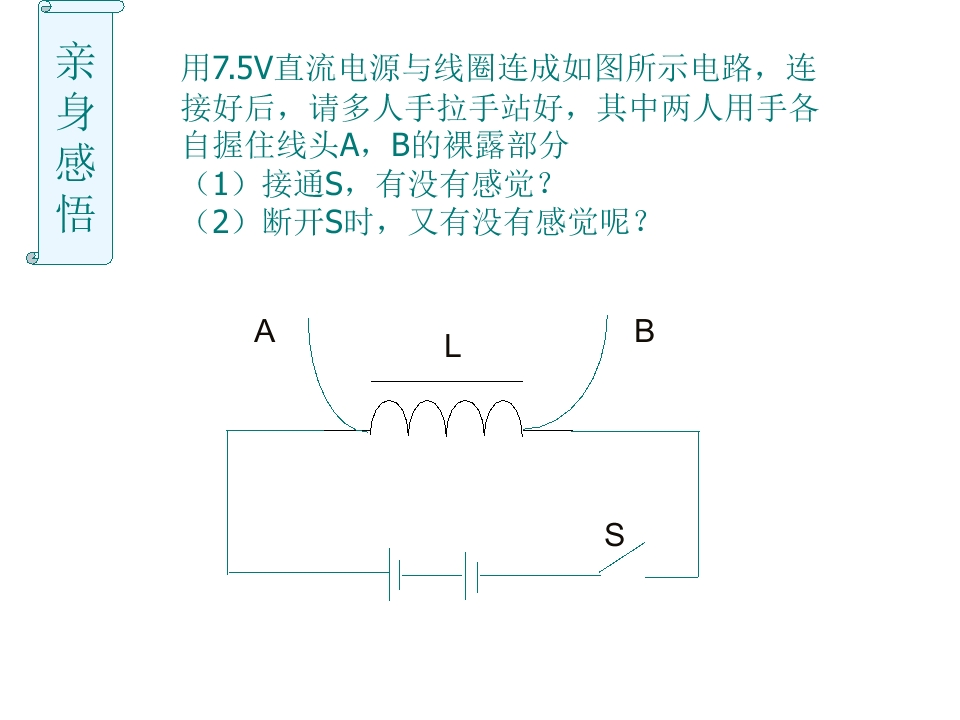 亲身感悟

用7.5V直流电源与线圈连成如图所示电路，连接好后，请多人手拉手站好，其中两人用手各自握住线头A，B的裸露部分
（1）接通S，有没有感觉？
（2）断开S时，又有没有感觉呢？

A
L
B
S